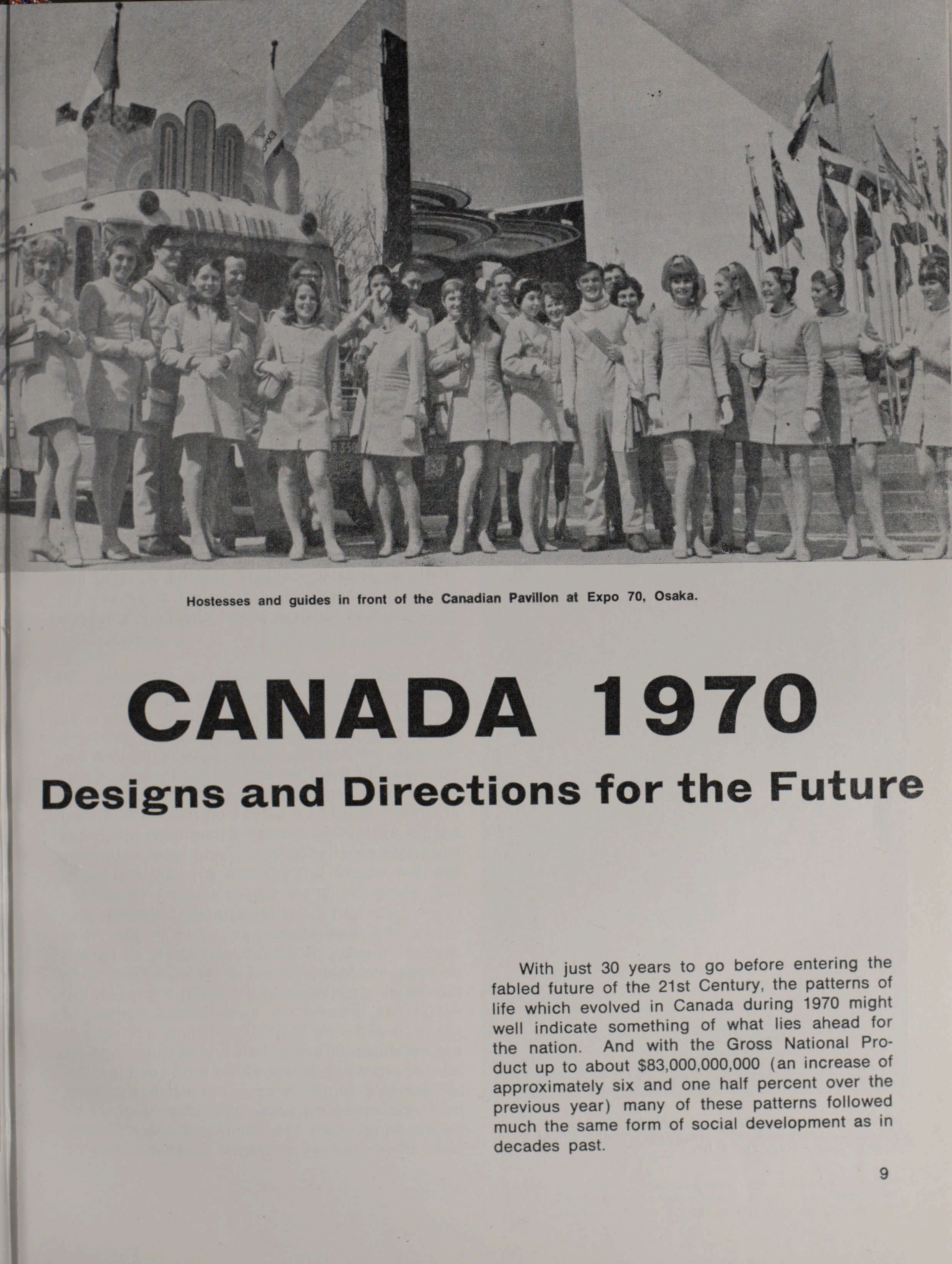 Hostesses and guides in front of the Canadian Pavilion at Expo 70, Osaka.

CANADA 1970

Designs and Directions for the Future

With just 30 years to go before entering the fabled future of the 21st Century, the patterns of life which evolved in Canada during 1970 might well indicate something of what lies ahead for the nation. And with the Gross National Product up to about \$83,000,000,000 (an increase of approximately six and one half percent over the previous year) many of these patterns followed much the same form of social development as in decades past.

9